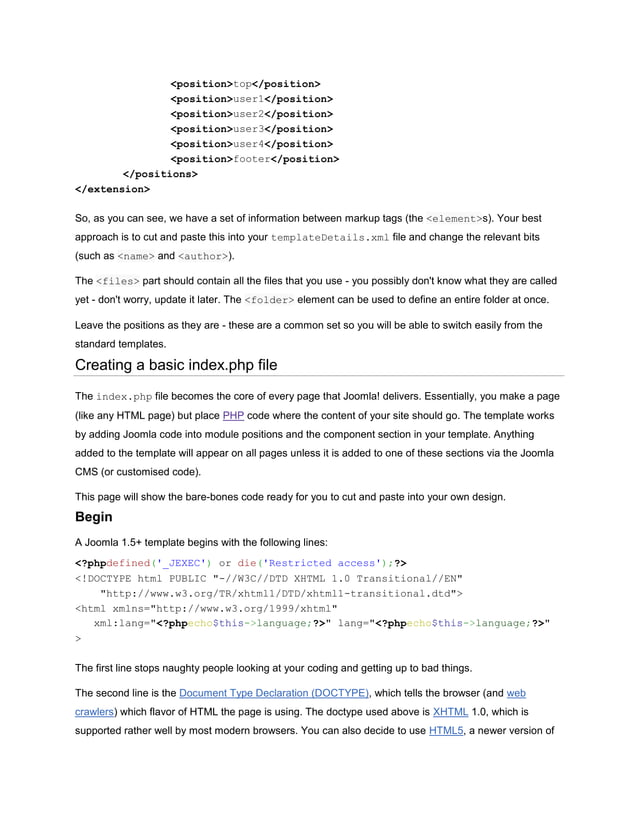 <position>top</position>
<position>user1</position>
<position>user2</position>
<position>user3</position>
<position>user4</position>
<position>footer</position>
</positions>
</extension>

So, as you can see, we have a set of information between markup tags (the <element>s). Your best approach is to cut and paste this into your templateDetails.xml file and change the relevant bits (such as <name> and <author>).

The <files> part should contain all the files that you use - you possibly don't know what they are called yet - don't worry, update it later. The <folder> element can be used to define an entire folder at once.

Leave the positions as they are - these are a common set so you will be able to switch easily from the standard templates.

Creating a basic index.php file

The index.php file becomes the core of every page that Joomla! delivers. Essentially, you make a page (like any HTML page) but place PHP code where the content of your site should go. The template works by adding Joomla code into module positions and the component section in your template. Anything added to the template will appear on all pages unless it is added to one of these sections via the Joomla CMS (or customised code).

This page will show the bare-bones code ready for you to cut and paste into your own design.

Begin

A Joomla 1.5+ template begins with the following lines:

<?phpdefined('_JEXEC') or die('Restricted access');?>
<!DOCTYPE html PUBLIC "-//W3C//DTD XHTML 1.0 Transitional//EN"
"http://www.w3.org/TR/xhtml1/DTD/xhtml1-transitional.dtd">
<html xmlns="http://www.w3.org/1999/xhtml"
xml:lang="<?phpecho$this->language;?>" lang="<?phpecho$this->language;?>"
>

The first line stops naughty people looking at your coding and getting up to bad things.

The second line is the Document Type Declaration (DOCTYPE), which tells the browser (and web crawlers) which flavor of HTML the page is using. The doctype used above is XHTML 1.0, which is supported rather well by most modern browsers. You can also decide to use HTML5, a newer version of